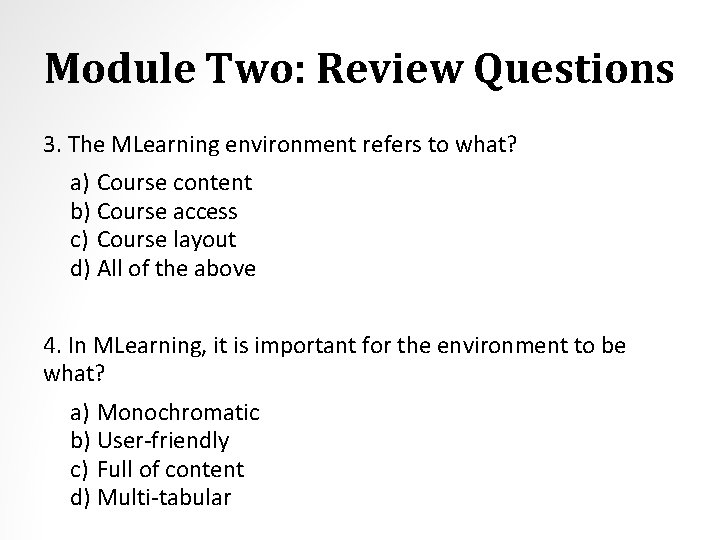 Module Two: Review Questions

3. The MLearning environment refers to what?

a) Course content
b) Course access
c) Course layout
d) All of the above

4. In MLearning, it is important for the environment to be what?

a) Monochromatic
b) User-friendly
c) Full of content
d) Multi-tabular